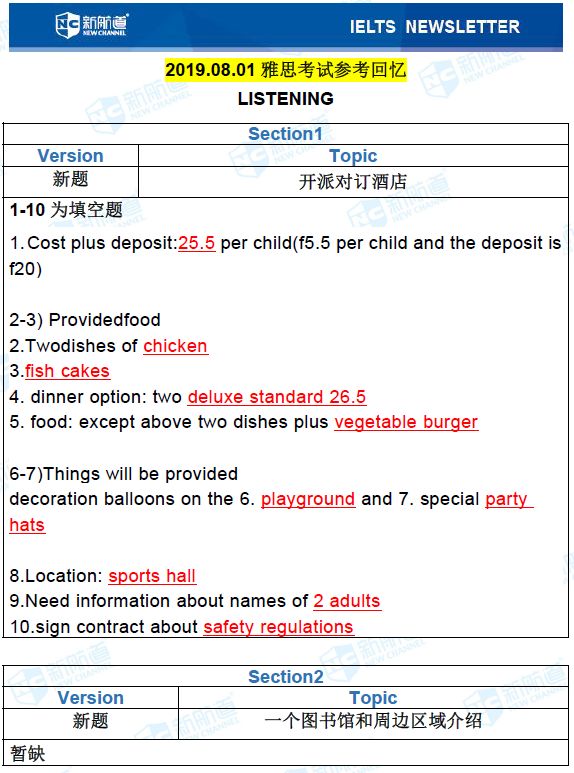 新航道 NEW CHANNEL

IELTS NEWSLETTER

2019.08.01 雅思考试参考回忆

LISTENING

| Section1 | |
|---|---|
| Version | Topic |
| 新题 | 开派对订酒店 |

1-10 为填空题

1.Cost plus deposit:25.5 per child(f5.5 per child and the deposit is f20)

2-3) Providedfood
2.Twodishes of chicken
3.fish cakes
4. dinner option: two deluxe standard 26.5
5. food: except above two dishes plus vegetable burger

6-7)Things will be provided
decoration balloons on the 6. playground and 7. special party hats

8.Location: sports hall
9.Need information about names of 2 adults
10.sign contract about safety regulations

| Section2 | |
|---|---|
| Version | Topic |
| 新题 | 一个图书馆和周边区域介绍 |

暂缺